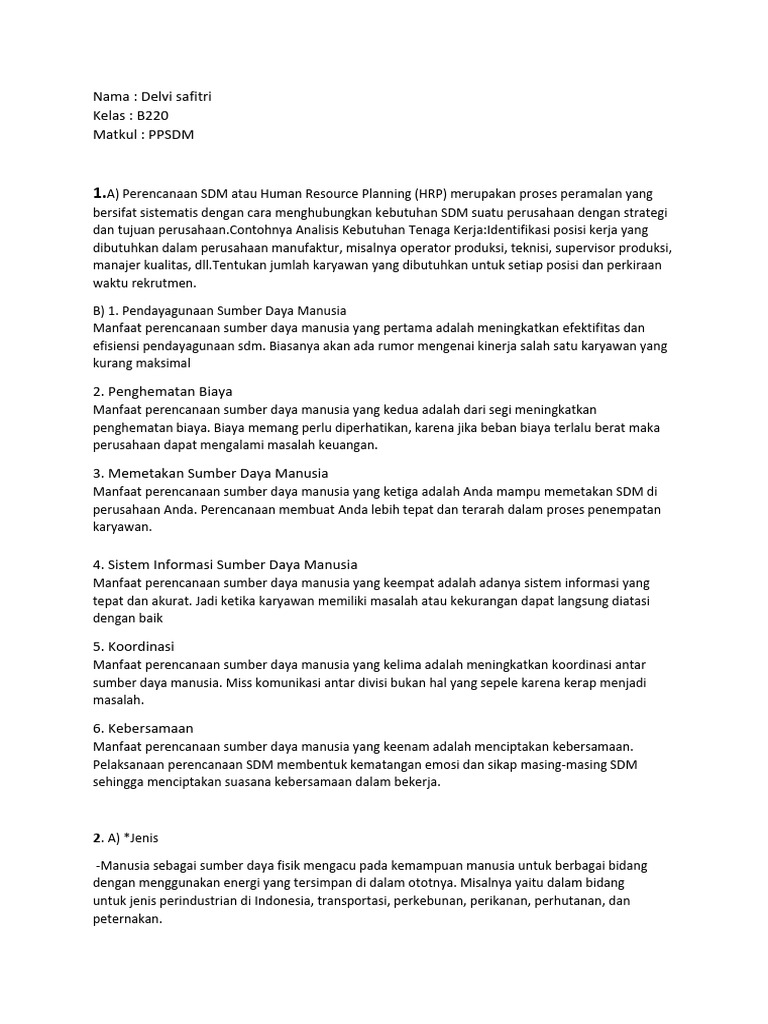 Nama : Delvi safitri
Kelas : B220
Matkul : PPSDM

1.A) Perencanaan SDM atau Human Resource Planning (HRP) merupakan proses peramalan yang bersifat sistematis dengan cara menghubungkan kebutuhan SDM suatu perusahaan dengan strategi dan tujuan perusahaan.Contohnya Analisis Kebutuhan Tenaga Kerja:Identifikasi posisi kerja yang dibutuhkan dalam perusahaan manufaktur, misalnya operator produksi, teknisi, supervisor produksi, manajer kualitas, dll.Tentukan jumlah karyawan yang dibutuhkan untuk setiap posisi dan perkiraan waktu rekrutmen.

B) 1. Pendayagunaan Sumber Daya Manusia
Manfaat perencanaan sumber daya manusia yang pertama adalah meningkatkan efektifitas dan efisiensi pendayagunaan sdm. Biasanya akan ada rumor mengenai kinerja salah satu karyawan yang kurang maksimal

2. Penghematan Biaya
Manfaat perencanaan sumber daya manusia yang kedua adalah dari segi meningkatkan penghematan biaya. Biaya memang perlu diperhatikan, karena jika beban biaya terlalu berat maka perusahaan dapat mengalami masalah keuangan.

3. Memetakan Sumber Daya Manusia
Manfaat perencanaan sumber daya manusia yang ketiga adalah Anda mampu memetakan SDM di perusahaan Anda. Perencanaan membuat Anda lebih tepat dan terarah dalam proses penempatan karyawan.

4. Sistem Informasi Sumber Daya Manusia
Manfaat perencanaan sumber daya manusia yang keempat adalah adanya sistem informasi yang tepat dan akurat. Jadi ketika karyawan memiliki masalah atau kekurangan dapat langsung diatasi dengan baik

5. Koordinasi
Manfaat perencanaan sumber daya manusia yang kelima adalah meningkatkan koordinasi antar sumber daya manusia. Miss komunikasi antar divisi bukan hal yang sepele karena kerap menjadi masalah.

6. Kebersamaan
Manfaat perencanaan sumber daya manusia yang keenam adalah menciptakan kebersamaan. Pelaksanaan perencanaan SDM membentuk kematangan emosi dan sikap masing-masing SDM sehingga menciptakan suasana kebersamaan dalam bekerja.

2. A) *Jenis

-Manusia sebagai sumber daya fisik mengacu pada kemampuan manusia untuk berbagai bidang dengan menggunakan energi yang tersimpan di dalam ototnya. Misalnya yaitu dalam bidang untuk jenis perindustrian di Indonesia, transportasi, perkebunan, perikanan, perhutanan, dan peternakan.